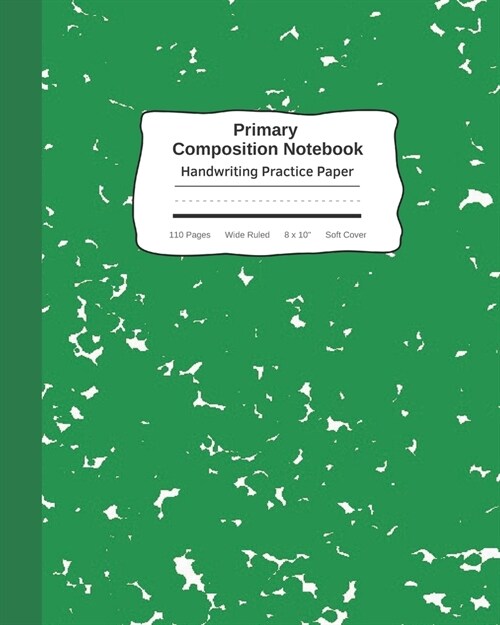 Primary
Composition Notebook
Handwriting Practice Paper

110 Pages Wide Ruled 8 x 10" Soft Cover